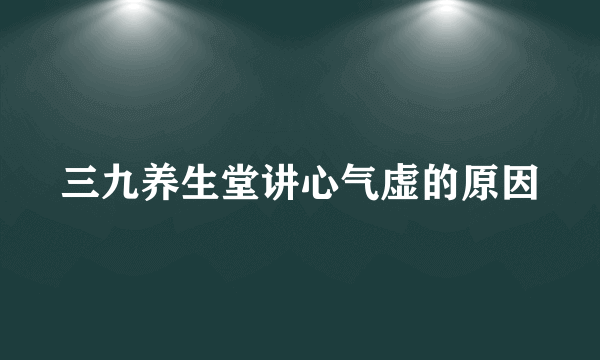 三九养生堂讲心气虚的原因